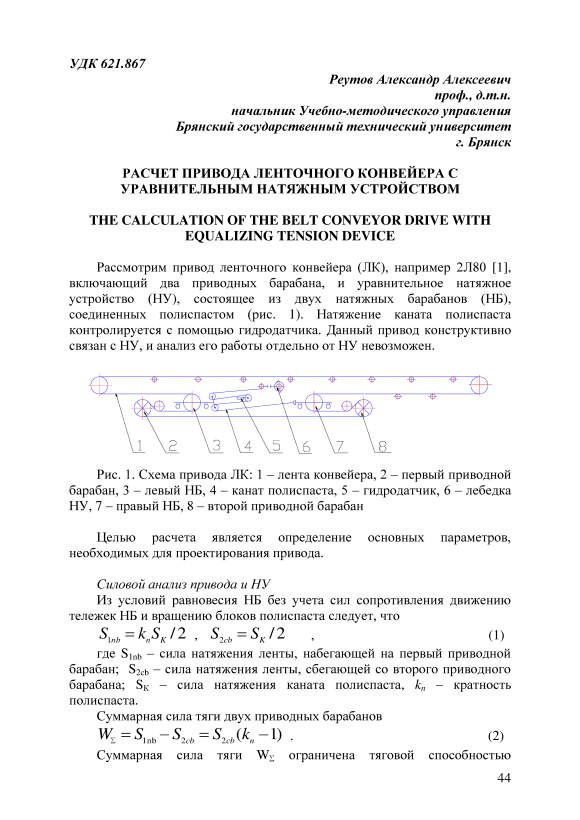 УДК 621.867

Реутов Александр Алексеевич
проф., д.т.н.
начальник Учебно-методического управления
Брянский государственный технический университет
г. Брянск

РАСЧЕТ ПРИВОДА ЛЕНТОЧНОГО КОНВЕЙЕРА С УРАВНИТЕЛЬНЫМ НАТЯЖНЫМ УСТРОЙСТВОМ

THE CALCULATION OF THE BELT CONVEYOR DRIVE WITH EQUALIZING TENSION DEVICE

Рассмотрим привод ленточного конвейера (ЛК), например 2Л80 [1], включающий два приводных барабана, и уравнительное натяжное устройство (НУ), состоящее из двух натяжных барабанов (НБ), соединенных полиспастом (рис. 1). Натяжение каната полиспаста контролируется с помощью гидродатчика. Данный привод конструктивно связан с НУ, и анализ его работы отдельно от НУ невозможен.

1 2 3 4 5 6 7 8

Рис. 1. Схема привода ЛК: 1 – лента конвейера, 2 – первый приводной барабан, 3 – левый НБ, 4 – канат полиспаста, 5 – гидродатчик, 6 – лебедка НУ, 7 – правый НБ, 8 – второй приводной барабан

Целью расчета является определение основных параметров, необходимых для проектирования привода.

Силовой анализ привода и НУ

Из условий равновесия НБ без учета сил сопротивления движению тележек НБ и вращению блоков полиспаста следует, что

$S_{1nb} = k_n S_K / 2$ , $S_{2cb} = S_K / 2$ , (1)

где $S_{1nb}$ – сила натяжения ленты, набегающей на первый приводной барабан; $S_{2cb}$ – сила натяжения ленты, сбегающей со второго приводного барабана; $S_K$ – сила натяжения каната полиспаста, $k_n$ – кратность полиспаста.

Суммарная сила тяги двух приводных барабанов

$W_\Sigma = S_{1nb} - S_{2cb} = S_{2cb}(k_n - 1)$ . (2)

Суммарная сила тяги $W_\Sigma$ ограничена тяговой способностью

44